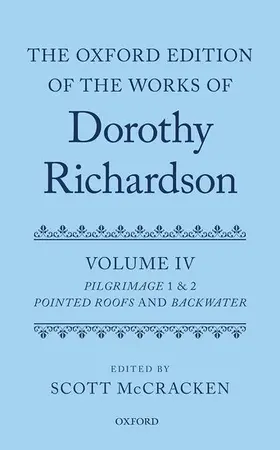 THE OXFORD EDITION OF THE WORKS OF

Dorothy Richardson

VOLUME IV

PILGRIMAGE 1 & 2

POINTED ROOFS AND BACKWATER

EDITED BY

SCOTT McCRACKEN

OXFORD